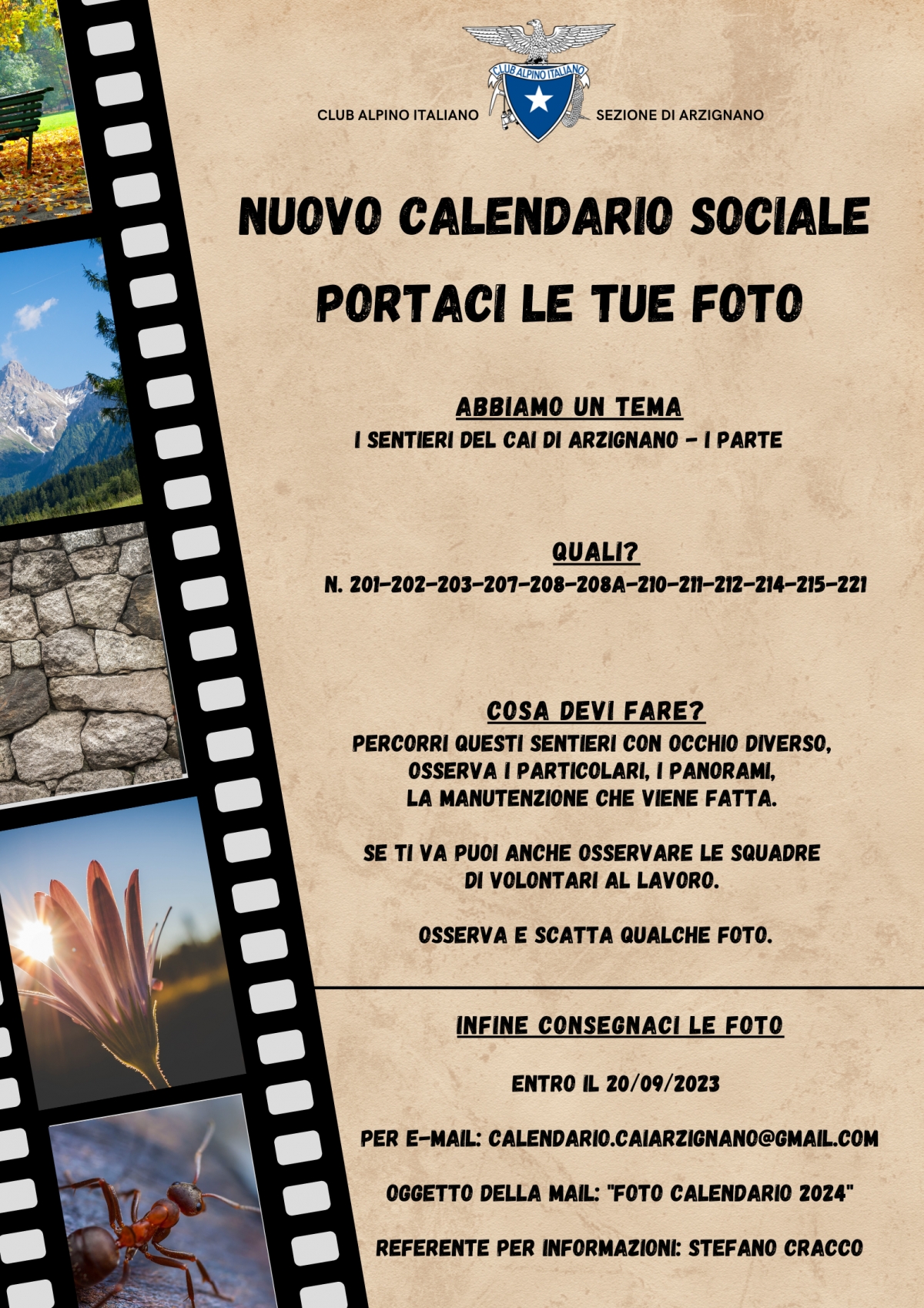 CLUB ALPINO ITALIANO

CLUB ALPINO ITALIANO SEZIONE DI ARZIGNANO

NUOVO CALENDARIO SOCIALE

PORTACI LE TUE FOTO

ABBIAMO UN TEMA
I SENTIERI DEL CAI DI ARZIGNANO - I PARTE

QUALI?
N. 201-202-203-207-208-208A-210-211-212-214-215-221

COSA DEVI FARE?
PERCORRI QUESTI SENTIERI CON OCCHIO DIVERSO, OSSERVA I PARTICOLARI, I PANORAMI, LA MANUTENZIONE CHE VIENE FATTA.

SE TI VA PUOI ANCHE OSSERVARE LE SQUADRE DI VOLONTARI AL LAVORO.

OSSERVA E SCATTA QUALCHE FOTO.

INFINE CONSEGNACI LE FOTO

ENTRO IL 20/09/2023

PER E-MAIL: CALENDARIO.CAIARZIGNANO@GMAIL.COM

OGGETTO DELLA MAIL: "FOTO CALENDARIO 2024"

REFERENTE PER INFORMAZIONI: STEFANO CRACCO